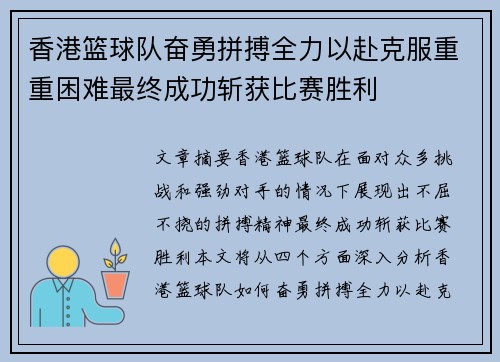 香港篮球队奋勇拼搏全力以赴克服重重困难最终成功斩获比赛胜利

文章摘要香港篮球队在面对众多挑战和强劲对手的情况下展现出不屈不挠的拼搏精神最终成功斩获比赛胜利本文将从四个方面深入分析香港篮球队如何奋勇拼搏全力以赴克